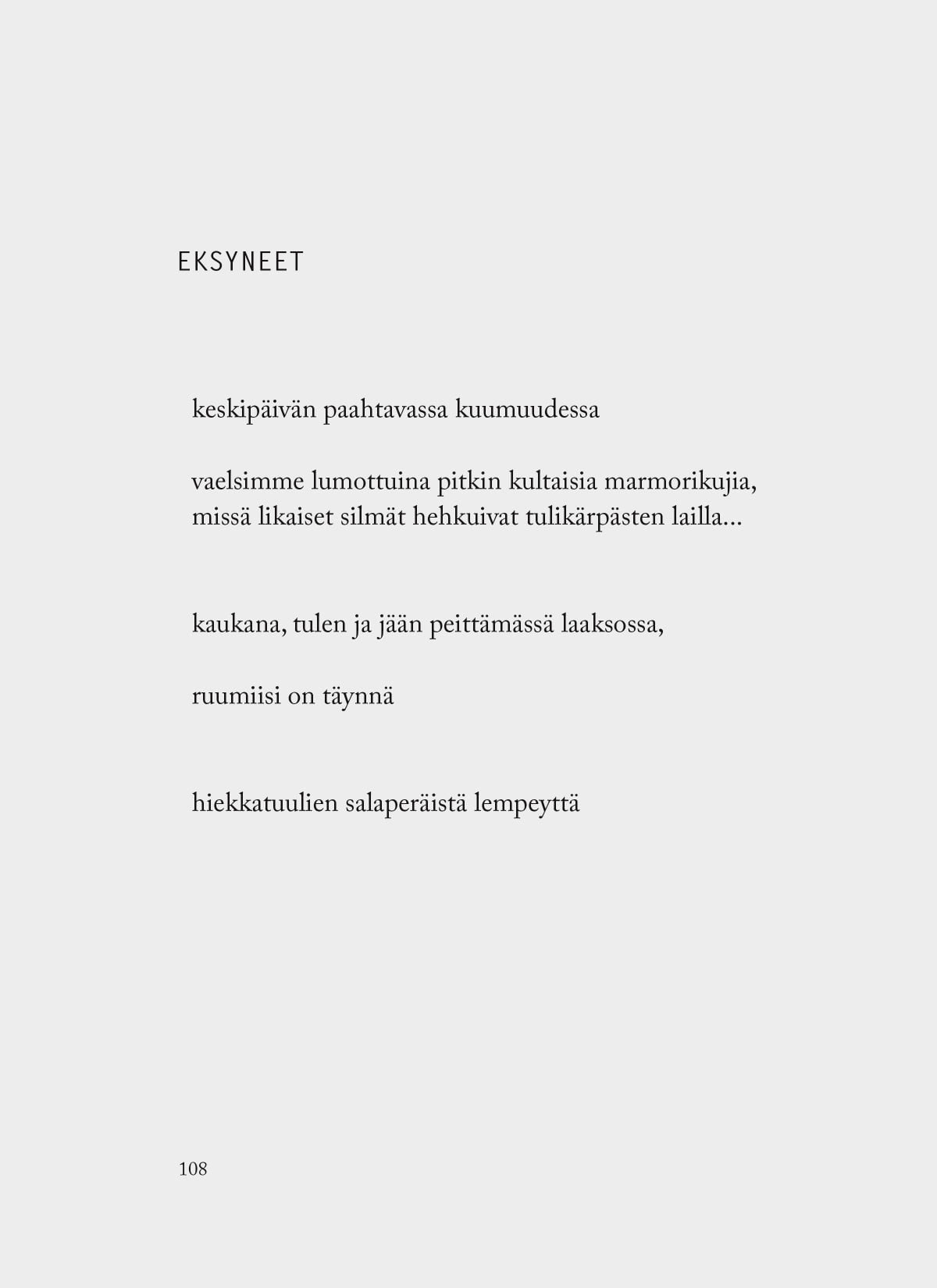 EKSYNEET

keskipäivän paahtavassa kuumuudessa

vaelsimme lumottuina pitkin kultaisia marmorikujia,
missä likaiset silmät hehkuivat tulikärpästen lailla...

kaukana, tulen ja jään peittämässä laaksossa,

ruumiisi on täynnä

hiekkatuulien salaperäistä lempeyttä

108